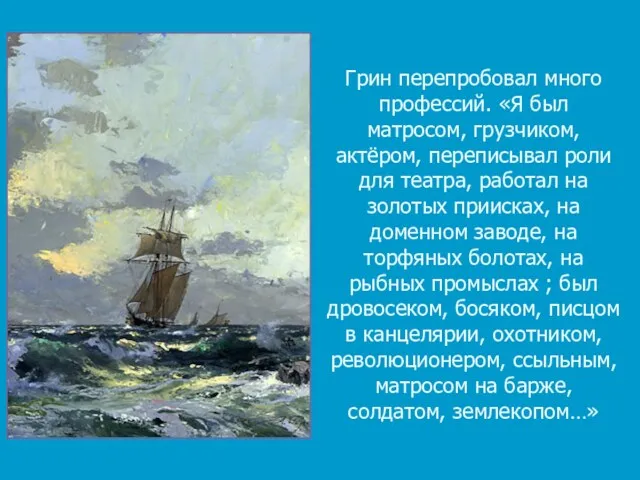 Грин перепробовал много профессий. «Я был матросом, грузчиком, актёром, переписывал роли для театра, работал на золотых приисках, на доменном заводе, на торфяных болотах, на рыбных промыслах ; был дровосеком, босяком, писцом в канцелярии, охотником, революционером, ссыльным, матросом на барже, солдатом, землекопом…»